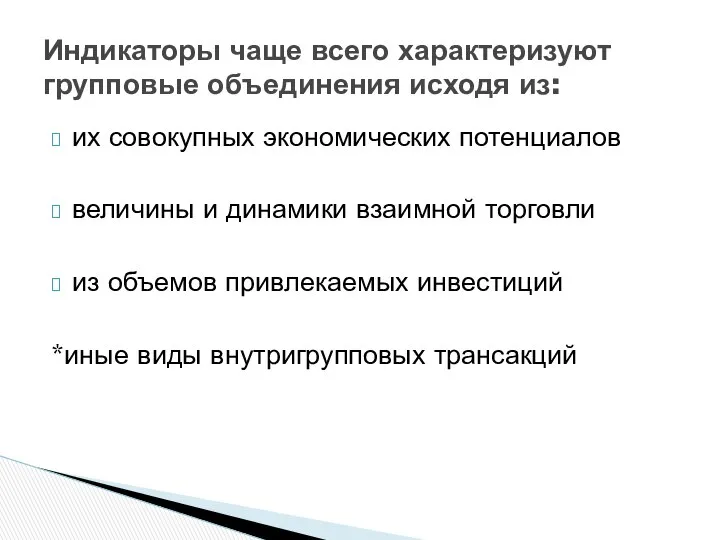 Индикаторы чаще всего характеризуют групповые объединения исходя из:

 их совокупных экономических потенциалов

 величины и динамики взаимной торговли

 из объемов привлекаемых инвестиций

*иные виды внутригрупповых трансакций